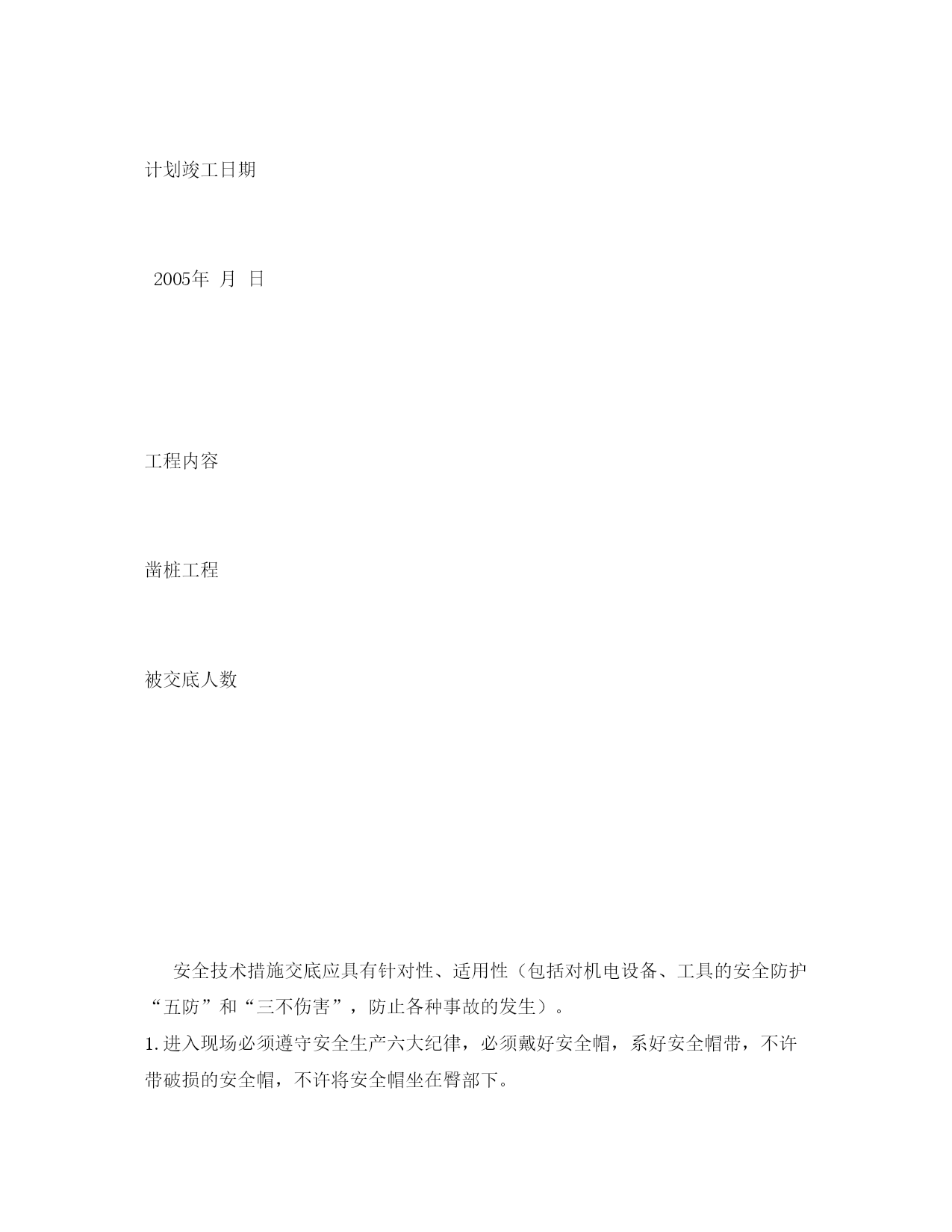 计划竣工日期

2005年 月 日

工程内容

凿桩工程

被交底人数

安全技术措施交底应具有针对性、适用性（包括对机电设备、工具的安全防护“五防”和“三不伤害”，防止各种事故的发生）。

1.进入现场必须遵守安全生产六大纪律，必须戴好安全帽，系好安全帽带，不许带破损的安全帽，不许将安全帽坐在臀部下。